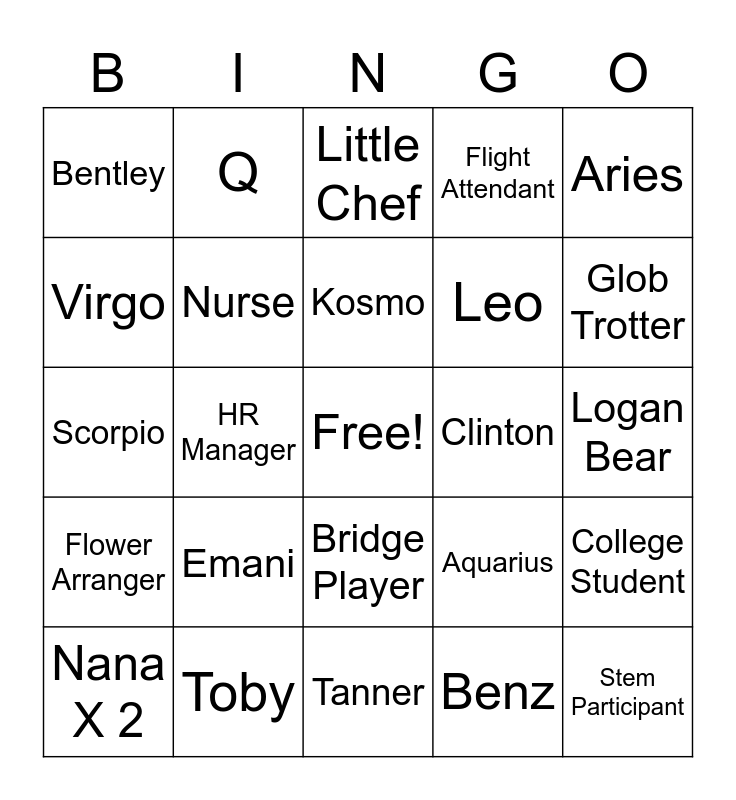 | B | I | N | G | O |
|---|---|---|---|---|
| Bentley | Q | Little Chef | Flight Attendant | Aries |
| Virgo | Nurse | Kosmo | Leo | Glob Trotter |
| Scorpio | HR Manager | Free! | Clinton | Logan Bear |
| Flower Arranger | Emani | Bridge Player | Aquarius | College Student |
| Nana X 2 | Toby | Tanner | Benz | Stem Participant |